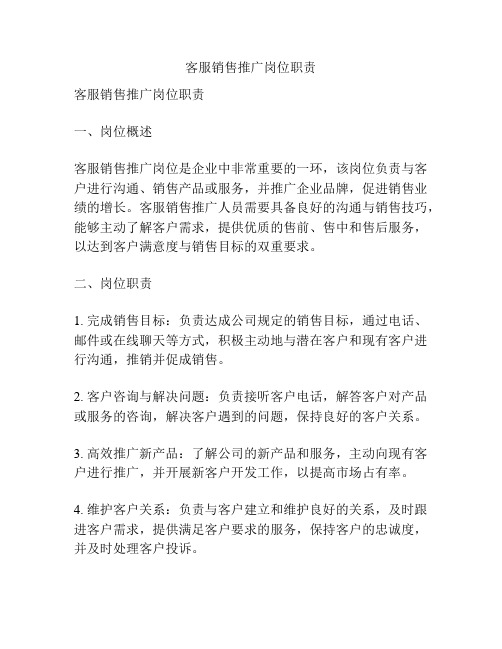 客服销售推广岗位职责

客服销售推广岗位职责

一、岗位概述

客服销售推广岗位是企业中非常重要的一环，该岗位负责与客户进行沟通、销售产品或服务，并推广企业品牌，促进销售业绩的增长。客服销售推广人员需要具备良好的沟通与销售技巧，能够主动了解客户需求，提供优质的售前、售中和售后服务，以达到客户满意度与销售目标的双重要求。

二、岗位职责

1. 完成销售目标：负责达成公司规定的销售目标，通过电话、邮件或在线聊天等方式，积极主动地与潜在客户和现有客户进行沟通，推销并促成销售。

2. 客户咨询与解决问题：负责接听客户电话，解答客户对产品或服务的咨询，解决客户遇到的问题，保持良好的客户关系。

3. 高效推广新产品：了解公司的新产品和服务，主动向现有客户进行推广，并开展新客户开发工作，以提高市场占有率。

4. 维护客户关系：负责与客户建立和维护良好的关系，及时跟进客户需求，提供满足客户要求的服务，保持客户的忠诚度，并及时处理客户投诉。